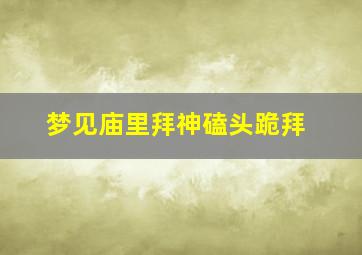 梦见庙里拜神磕头跪拜